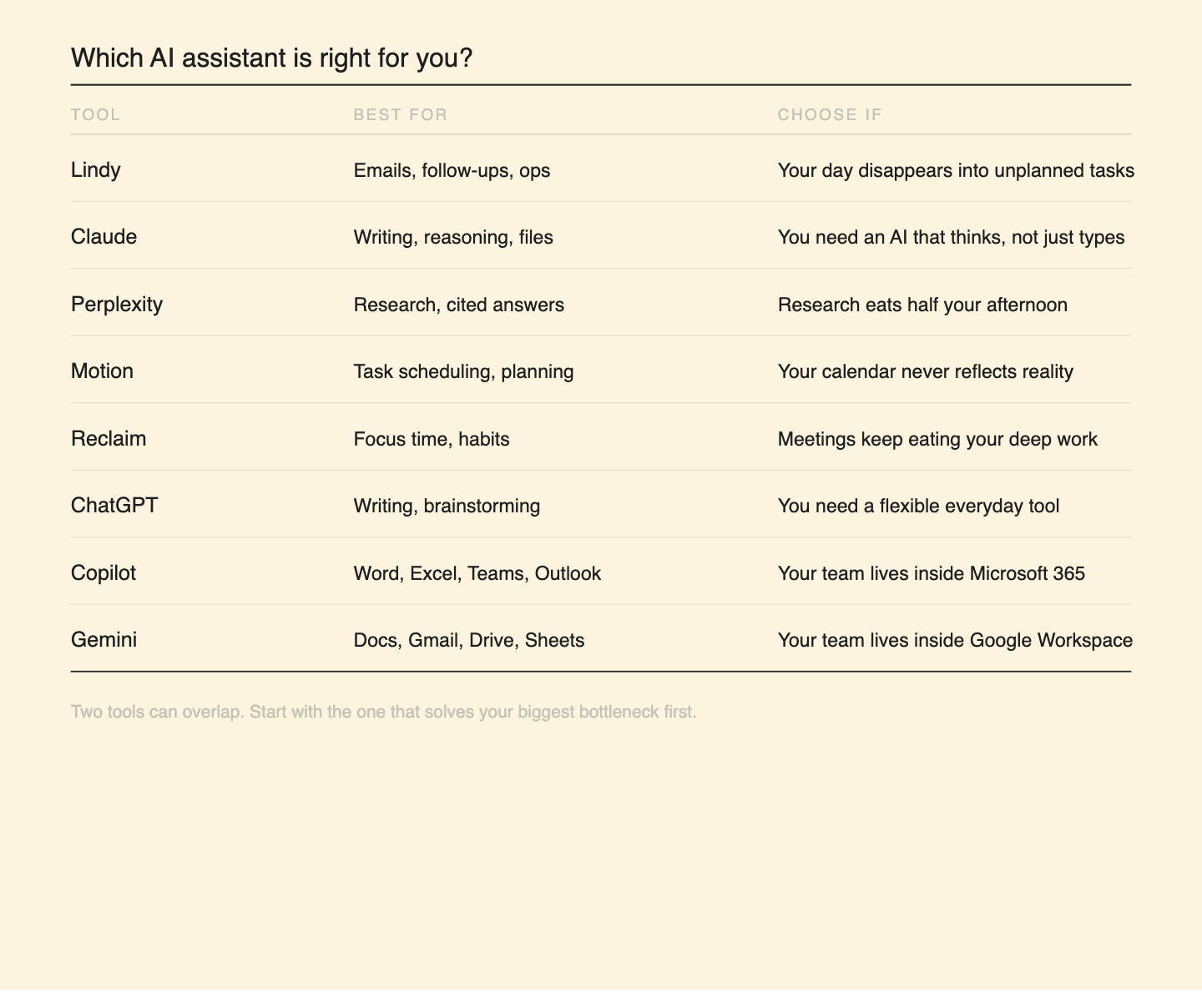 Which AI assistant is right for you?

| TOOL | BEST FOR | CHOOSE IF |
|---|---|---|
| Lindy | Emails, follow-ups, ops | Your day disappears into unplanned tasks |
| Claude | Writing, reasoning, files | You need an AI that thinks, not just types |
| Perplexity | Research, cited answers | Research eats half your afternoon |
| Motion | Task scheduling, planning | Your calendar never reflects reality |
| Reclaim | Focus time, habits | Meetings keep eating your deep work |
| ChatGPT | Writing, brainstorming | You need a flexible everyday tool |
| Copilot | Word, Excel, Teams, Outlook | Your team lives inside Microsoft 365 |
| Gemini | Docs, Gmail, Drive, Sheets | Your team lives inside Google Workspace |

Two tools can overlap. Start with the one that solves your biggest bottleneck first.